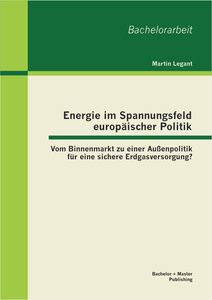 Bachelorarbeit

Martin Legant

Energie im Spannungsfeld europäischer Politik

Vom Binnenmarkt zu einer Außenpolitik für eine sichere Erdgasversorgung?

Bachelor + Master Publishing